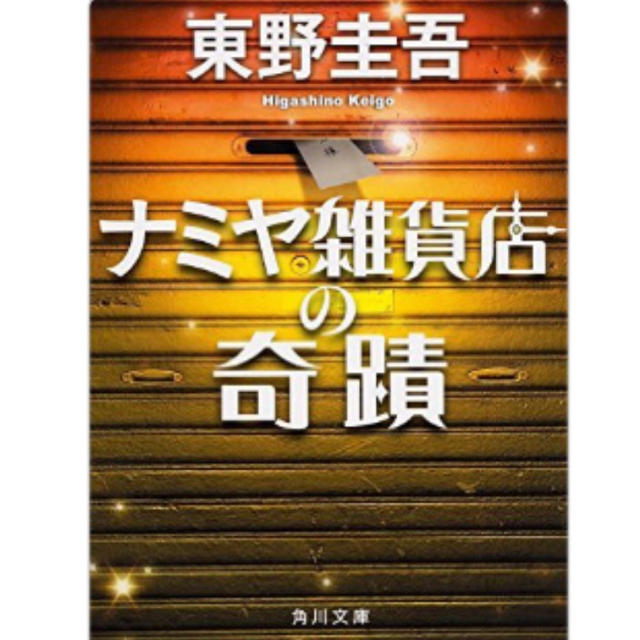 東野圭吾
Higashino Keigo

ナミヤ雑貨店の奇蹟

角川文庫